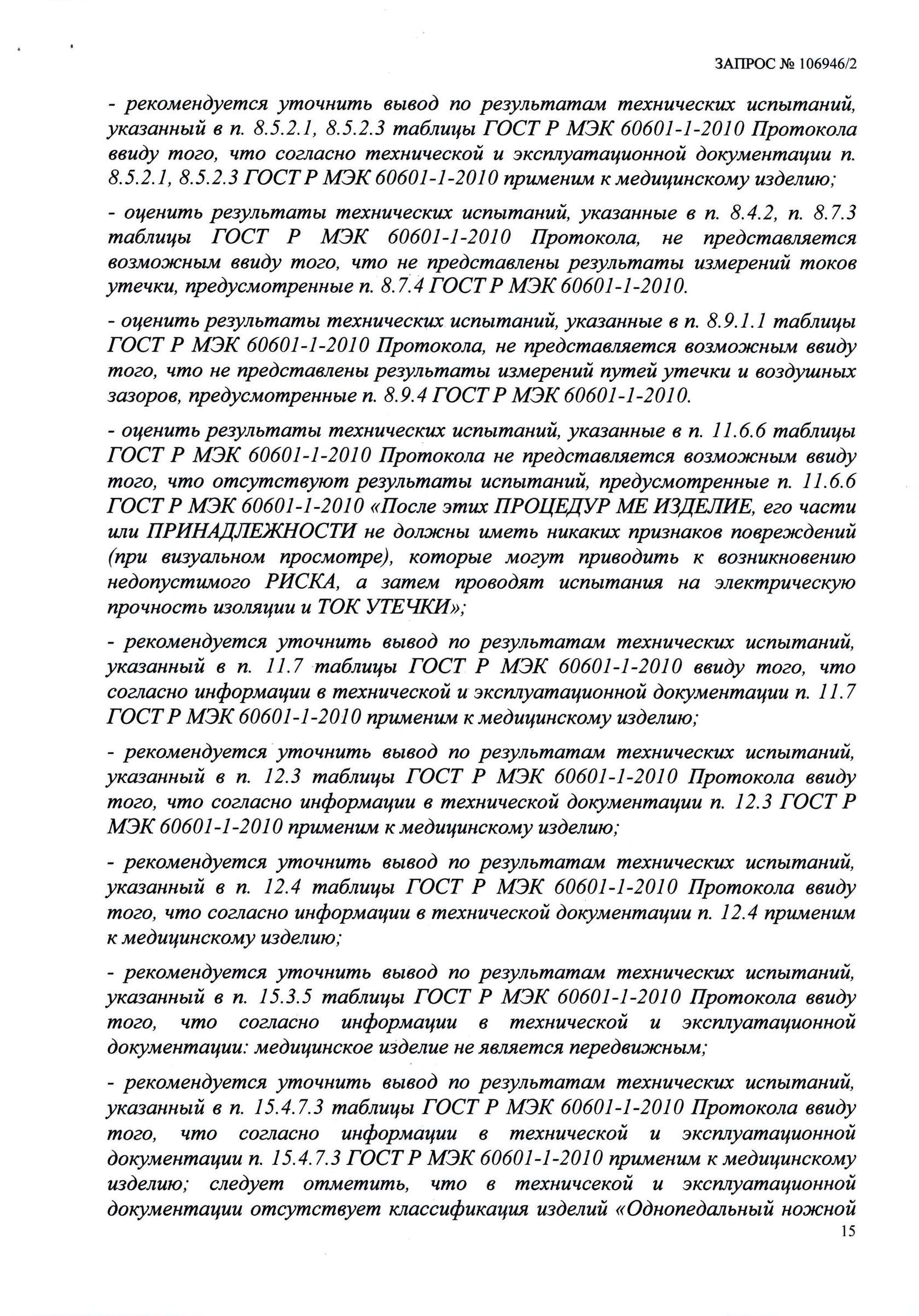 ЗАПРОС № 106946/2

- рекомендуется уточнить вывод по результатам технических испытаний, указанный в п. 8.5.2.1, 8.5.2.3 таблицы ГОСТ Р МЭК 60601-1-2010 Протокола ввиду того, что согласно технической и эксплуатационной документации п. 8.5.2.1, 8.5.2.3 ГОСТ Р МЭК 60601-1-2010 применим к медицинскому изделию;

- оценить результаты технических испытаний, указанные в п. 8.4.2, п. 8.7.3 таблицы ГОСТ Р МЭК 60601-1-2010 Протокола, не представляется возможным ввиду того, что не представлены результаты измерений токов утечки, предусмотренные п. 8.7.4 ГОСТ Р МЭК 60601-1-2010.

- оценить результаты технических испытаний, указанные в п. 8.9.1.1 таблицы ГОСТ Р МЭК 60601-1-2010 Протокола, не представляется возможным ввиду того, что не представлены результаты измерений путей утечки и воздушных зазоров, предусмотренные п. 8.9.4 ГОСТ Р МЭК 60601-1-2010.

- оценить результаты технических испытаний, указанные в п. 11.6.6 таблицы ГОСТ Р МЭК 60601-1-2010 Протокола не представляется возможным ввиду того, что отсутствуют результаты испытаний, предусмотренные п. 11.6.6 ГОСТ Р МЭК 60601-1-2010 «После этих ПРОЦЕДУР МЕ ИЗДЕЛИЕ, его части или ПРИНАДЛЕЖНОСТИ не должны иметь никаких признаков повреждений (при визуальном просмотре), которые могут приводить к возникновению недопустимого РИСКА, а затем проводят испытания на электрическую прочность изоляции и ТОК УТЕЧКИ»;

- рекомендуется уточнить вывод по результатам технических испытаний, указанный в п. 11.7 таблицы ГОСТ Р МЭК 60601-1-2010 ввиду того, что согласно информации в технической и эксплуатационной документации п. 11.7 ГОСТ Р МЭК 60601-1-2010 применим к медицинскому изделию;

- рекомендуется уточнить вывод по результатам технических испытаний, указанный в п. 12.3 таблицы ГОСТ Р МЭК 60601-1-2010 Протокола ввиду того, что согласно информации в технической документации п. 12.3 ГОСТ Р МЭК 60601-1-2010 применим к медицинскому изделию;

- рекомендуется уточнить вывод по результатам технических испытаний, указанный в п. 12.4 таблицы ГОСТ Р МЭК 60601-1-2010 Протокола ввиду того, что согласно информации в технической документации п. 12.4 применим к медицинскому изделию;

- рекомендуется уточнить вывод по результатам технических испытаний, указанный в п. 15.3.5 таблицы ГОСТ Р МЭК 60601-1-2010 Протокола ввиду того, что согласно информации в технической и эксплуатационной документации: медицинское изделие не является передвижным;

- рекомендуется уточнить вывод по результатам технических испытаний, указанный в п. 15.4.7.3 таблицы ГОСТ Р МЭК 60601-1-2010 Протокола ввиду того, что согласно информации в технической и эксплуатационной документации п. 15.4.7.3 ГОСТ Р МЭК 60601-1-2010 применим к медицинскому изделию; следует отметить, что в техничсекой и эксплуатационной документации отсутствует классификация изделий «Однопедальный ножной

15